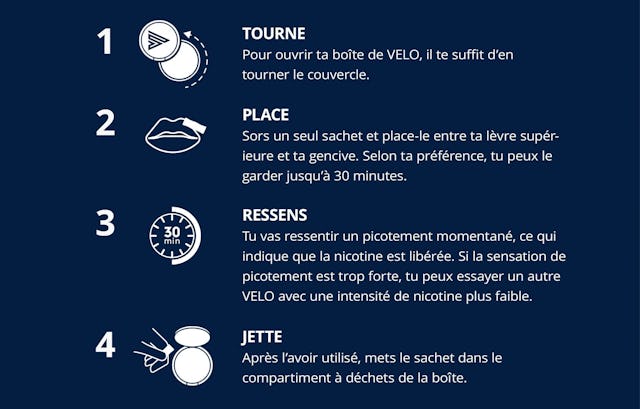 1

TOURNE
Pour ouvrir ta boîte de VELO, il te suffit d'en tourner le couvercle.

2

PLACE
Sors un seul sachet et place-le entre ta lèvre supérieure et ta gencive. Selon ta préférence, tu peux le garder jusqu'à 30 minutes.

3

30 min

RESSENS
Tu vas ressentir un picotement momentané, ce qui indique que la nicotine est libérée. Si la sensation de picotement est trop forte, tu peux essayer un autre VELO avec une intensité de nicotine plus faible.

4

JETTE
Après l'avoir utilisé, mets le sachet dans le compartiment à déchets de la boîte.